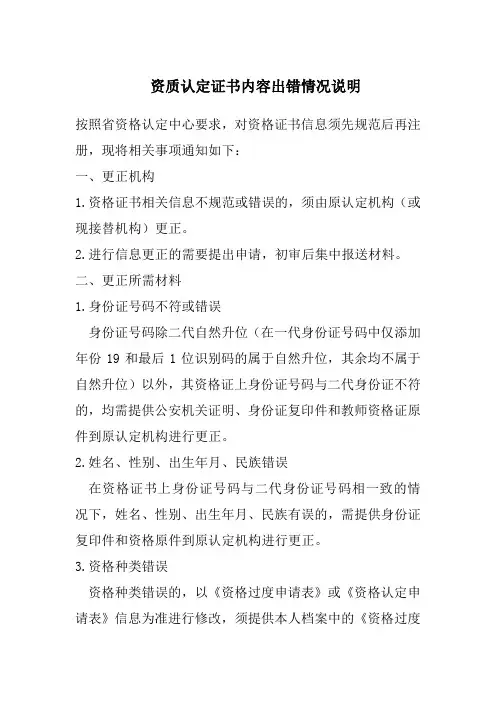 资质认定证书内容出错情况说明

按照省资格认定中心要求，对资格证书信息须先规范后再注册，现将相关事项通知如下：

一、更正机构

1.资格证书相关信息不规范或错误的，须由原认定机构（或现接替机构）更正。

2.进行信息更正的需要提出申请，初审后集中报送材料。

二、更正所需材料

1.身份证号码不符或错误

身份证号码除二代自然升位（在一代身份证号码中仅添加年份 19 和最后 1 位识别码的属于自然升位，其余均不属于自然升位）以外，其资格证上身份证号码与二代身份证不符的，均需提供公安机关证明、身份证复印件和教师资格证原件到原认定机构进行更正。

2.姓名、性别、出生年月、民族错误

在资格证书上身份证号码与二代身份证号码相一致的情况下，姓名、性别、出生年月、民族有误的，需提供身份证复印件和资格原件到原认定机构进行更正。

3.资格种类错误

资格种类错误的，以《资格过度申请表》或《资格认定申请表》信息为准进行修改，须提供本人档案中的《资格过度